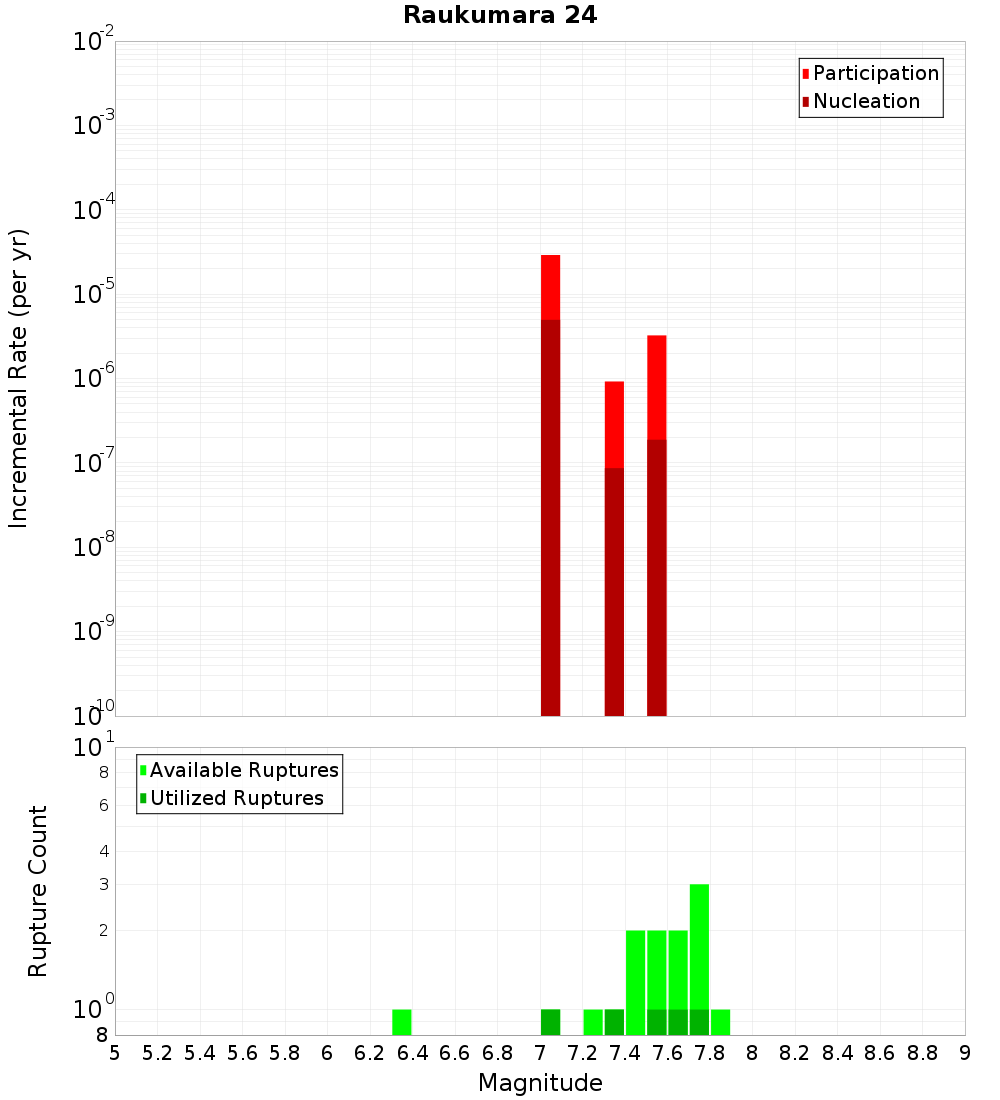 Raukumara 24

Participation
Nucleation

Incremental Rate (per yr)

$10^{-2}$
$10^{-3}$
$10^{-4}$
$10^{-5}$
$10^{-6}$
$10^{-7}$
$10^{-8}$
$10^{-9}$
$10^{-10}$

Available Ruptures
Utilized Ruptures

Rupture Count

$10^{1}$
8
6
4
3
2
$10^{0}$
8

5 5.2 5.4 5.6 5.8 6 6.2 6.4 6.6 6.8 7 7.2 7.4 7.6 7.8 8 8.2 8.4 8.6 8.8 9

Magnitude